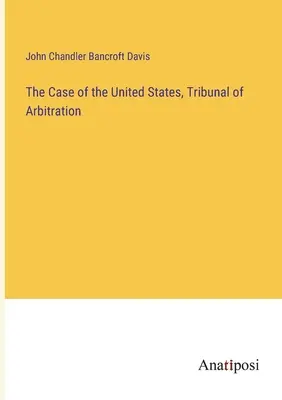 John Chandler Bancroft Davis

The Case of the United States, Tribunal of Arbitration

Anatiposi